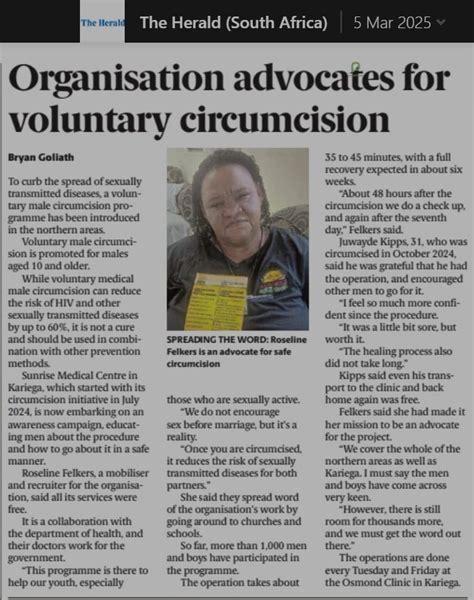 The Herald The Herald (South Africa) | 5 Mar 2025

Organisation advocates for voluntary circumcision

Bryan Goliath

To curb the spread of sexually transmitted diseases, a voluntary male circumcision programme has been introduced in the northern areas.

Voluntary male circumcision is promoted for males aged 10 and older.

While voluntary medical male circumcision can reduce the risk of HIV and other sexually transmitted diseases by up to 60%, it is not a cure and should be used in combination with other prevention methods.

Sunrise Medical Centre in Kariega, which started with its circumcision initiative in July 2024, is now embarking on an awareness campaign, educating men about the procedure and how to go about it in a safe manner.

Roseline Felkers, a mobiliser and recruiter for the organisation, said all its services were free.

It is a collaboration with the department of health, and their doctors work for the government.

"This programme is there to help our youth, especially

SPREADING THE WORD: Roseline Felkers is an advocate for safe circumcision

those who are sexually active.

"We do not encourage sex before marriage, but it's a reality.

"Once you are circumcised, it reduces the risk of sexually transmitted diseases for both partners."

She said they spread word of the organisation's work by going around to churches and schools.

So far, more than 1,000 men and boys have participated in the programme.

The operation takes about 35 to 45 minutes, with a full recovery expected in about six weeks.

"About 48 hours after the circumcision we do a check up, and again after the seventh day," Felkers said.

Juwayde Kipps, 31, who was circumcised in October 2024, said he was grateful that he had the operation, and encouraged other men to go for it.

"I feel so much more confident since the procedure.

"It was a little bit sore, but worth it.

"The healing process also did not take long."

Kipps said even his transport to the clinic and back home again was free.

Felkers said she had made it her mission to be an advocate for the project.

"We cover the whole of the northern areas as well as Kariega. I must say the men and boys have come across very keen.

"However, there is still room for thousands more, and we must get the word out there."

The operations are done every Tuesday and Friday at the Osmond Clinic in Kariega.